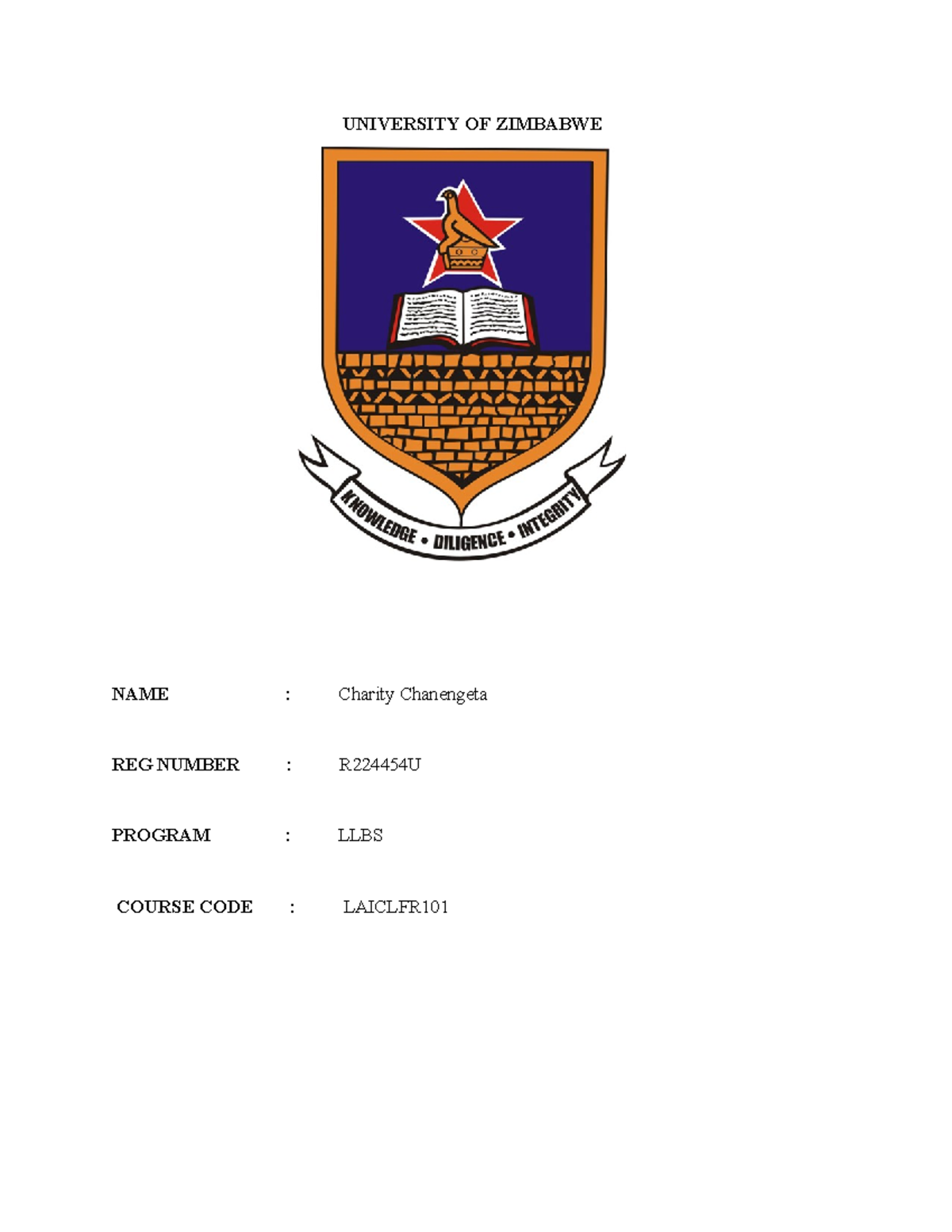 UNIVERSITY OF ZIMBABWE

KNOWLEDGE • DILIGENCE • INTEGRITY

NAME : Charity Chanengeta

REG NUMBER : R224454U

PROGRAM : LLBS

COURSE CODE : LAICLFR101